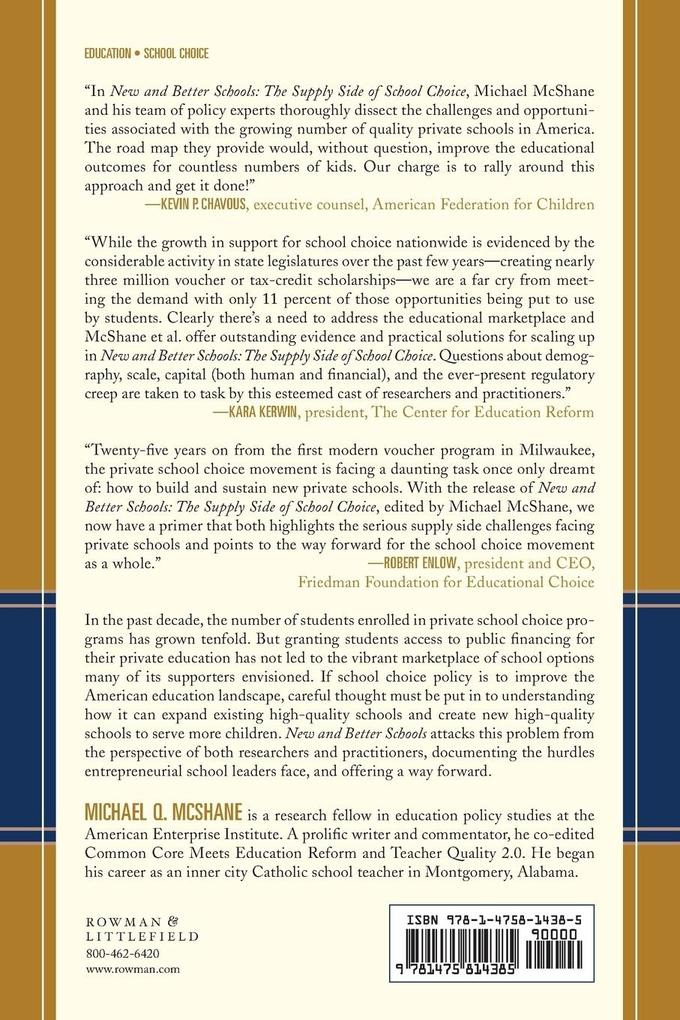 EDUCATION • SCHOOL CHOICE

"In New and Better Schools: The Supply Side of School Choice, Michael McShane and his team of policy experts thoroughly dissect the challenges and opportunities associated with the growing number of quality private schools in America. The road map they provide would, without question, improve the educational outcomes for countless numbers of kids. Our charge is to rally around this approach and get it done!"
—KEVIN P. CHAVOUS, executive counsel, American Federation for Children

"While the growth in support for school choice nationwide is evidenced by the considerable activity in state legislatures over the past few years—creating nearly three million voucher or tax-credit scholarships—we are a far cry from meeting the demand with only 11 percent of those opportunities being put to use by students. Clearly there's a need to address the educational marketplace and McShane et al. offer outstanding evidence and practical solutions for scaling up in New and Better Schools: The Supply Side of School Choice. Questions about demography, scale, capital (both human and financial), and the ever-present regulatory creep are taken to task by this esteemed cast of researchers and practitioners."
—KARA KERWIN, president, The Center for Education Reform

"Twenty-five years on from the first modern voucher program in Milwaukee, the private school choice movement is facing a daunting task once only dreamt of: how to build and sustain new private schools. With the release of New and Better Schools: The Supply Side of School Choice, edited by Michael McShane, we now have a primer that both highlights the serious supply side challenges facing private schools and points to the way forward for the school choice movement as a whole."
—ROBERT ENLOW, president and CEO, Friedman Foundation for Educational Choice

In the past decade, the number of students enrolled in private school choice programs has grown tenfold. But granting students access to public financing for their private education has not led to the vibrant marketplace of school options many of its supporters envisioned. If school choice policy is to improve the American education landscape, careful thought must be put in to understanding how it can expand existing high-quality schools and create new high-quality schools to serve more children. New and Better Schools attacks this problem from the perspective of both researchers and practitioners, documenting the hurdles entrepreneurial school leaders face, and offering a way forward.

MICHAEL Q. MCSHANE is a research fellow in education policy studies at the American Enterprise Institute. A prolific writer and commentator, he co-edited Common Core Meets Education Reform and Teacher Quality 2.0. He began his career as an inner city Catholic school teacher in Montgomery, Alabama.

ROWMAN &
LITTLEFIELD
800-462-6420
www.rowman.com

ISBN 978-1-4758-1438-5
90000
9 781475 814385